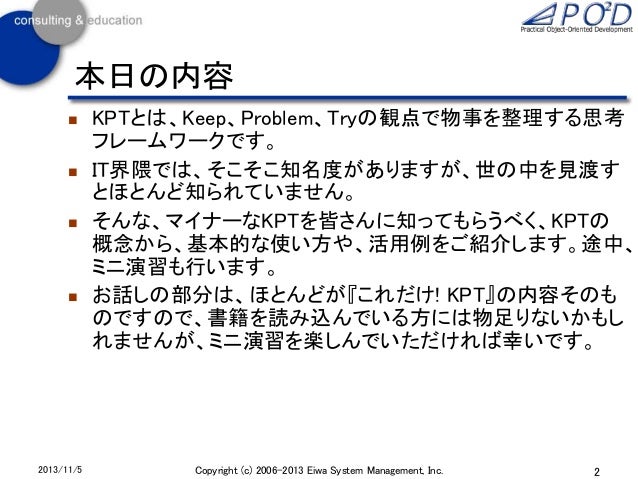 consulting & education

PO²D
Practical Object-Oriented Development

本日の内容

■ KPTとは、Keep、Problem、Tryの観点で物事を整理する思考フレームワークです。

■ IT界隈では、そこそこ知名度がありますが、世の中を見渡すとほとんど知られていません。

■ そんな、マイナーなKPTを皆さんに知ってもらうべく、KPTの概念から、基本的な使い方や、活用例をご紹介します。途中、ミニ演習も行います。

■ お話しの部分は、ほとんどが『これだけ! KPT』の内容そのものですので、書籍を読み込んでいる方には物足りないかもしれませんが、ミニ演習を楽しんでいただければ幸いです。

2013/11/5

Copyright (c) 2006-2013 Eiwa System Management, Inc.

2